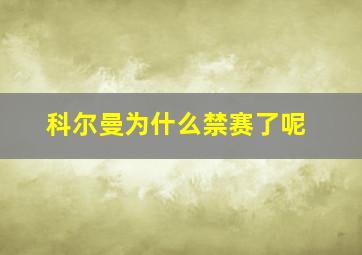 科尔曼为什么禁赛了呢